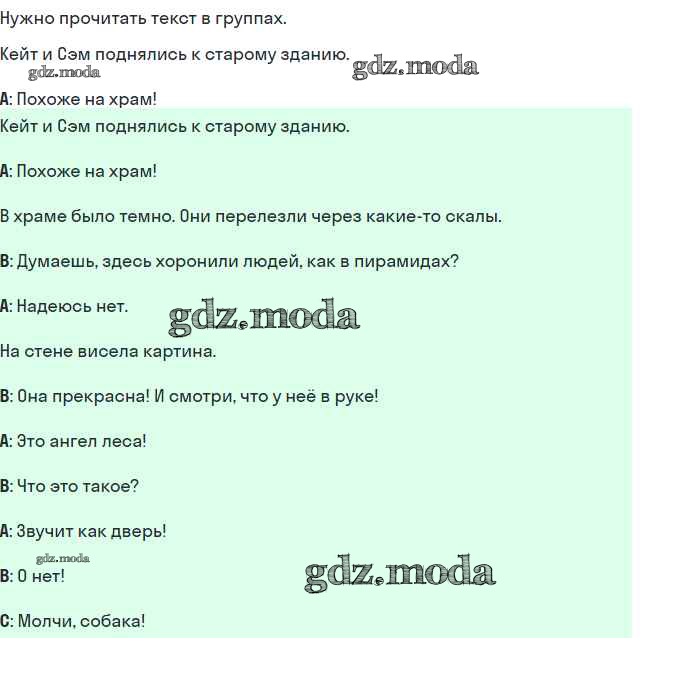 Нужно прочитать текст в группах.

Кейт и Сэм поднялись к старому зданию. gdz.moda

gdz.moda

A: Похоже на храм!

Кейт и Сэм поднялись к старому зданию.

A: Похоже на храм!

В храме было темно. Они перелезли через какие-то скалы.

B: Думаешь, здесь хоронили людей, как в пирамидах?

A: Надеюсь нет. gdz.moda

На стене висела картина.

B: Она прекрасна! И смотри, что у неё в руке!

A: Это ангел леса!

B: Что это такое?

A: Звучит как дверь!

gdz.moda

B: О нет! gdz.moda

C: Молчи, собака!